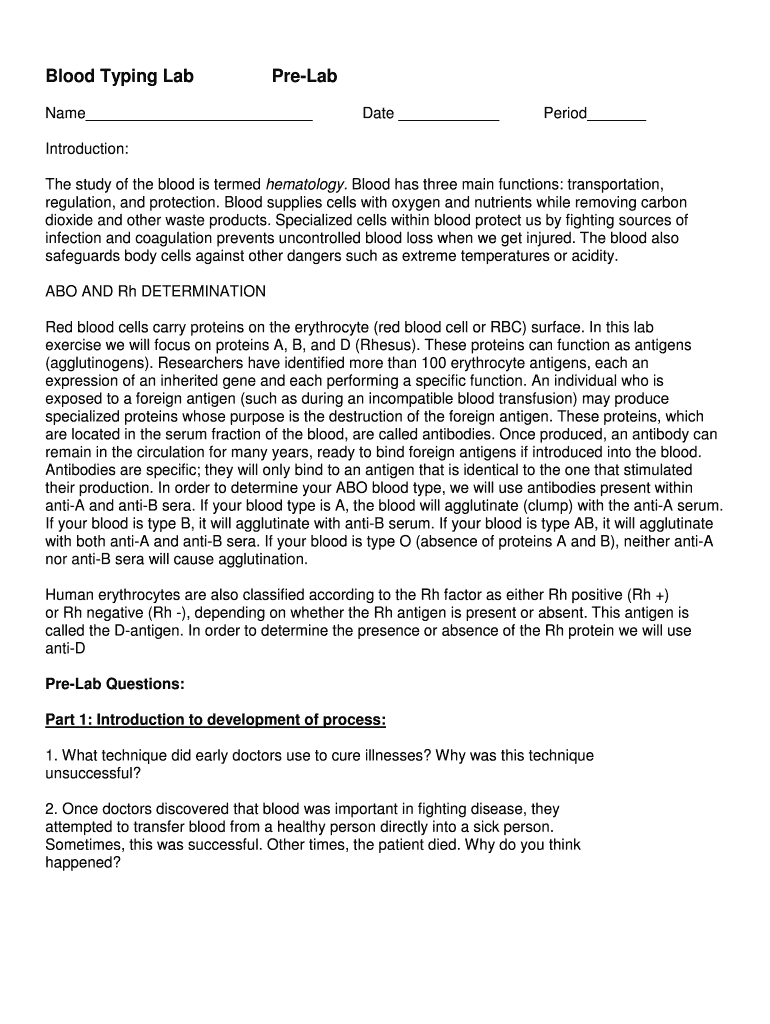 Blood Typing Lab Pre-Lab

Name___________________________ Date ____________ Period_______

Introduction:

The study of the blood is termed hematology. Blood has three main functions: transportation, regulation, and protection. Blood supplies cells with oxygen and nutrients while removing carbon dioxide and other waste products. Specialized cells within blood protect us by fighting sources of infection and coagulation prevents uncontrolled blood loss when we get injured. The blood also safeguards body cells against other dangers such as extreme temperatures or acidity.

ABO AND Rh DETERMINATION

Red blood cells carry proteins on the erythrocyte (red blood cell or RBC) surface. In this lab exercise we will focus on proteins A, B, and D (Rhesus). These proteins can function as antigens (agglutinogens). Researchers have identified more than 100 erythrocyte antigens, each an expression of an inherited gene and each performing a specific function. An individual who is exposed to a foreign antigen (such as during an incompatible blood transfusion) may produce specialized proteins whose purpose is the destruction of the foreign antigen. These proteins, which are located in the serum fraction of the blood, are called antibodies. Once produced, an antibody can remain in the circulation for many years, ready to bind foreign antigens if introduced into the blood. Antibodies are specific; they will only bind to an antigen that is identical to the one that stimulated their production. In order to determine your ABO blood type, we will use antibodies present within anti-A and anti-B sera. If your blood type is A, the blood will agglutinate (clump) with the anti-A serum. If your blood is type B, it will agglutinate with anti-B serum. If your blood is type AB, it will agglutinate with both anti-A and anti-B sera. If your blood is type O (absence of proteins A and B), neither anti-A nor anti-B sera will cause agglutination.

Human erythrocytes are also classified according to the Rh factor as either Rh positive (Rh +) or Rh negative (Rh -), depending on whether the Rh antigen is present or absent. This antigen is called the D-antigen. In order to determine the presence or absence of the Rh protein we will use anti-D

Pre-Lab Questions:

Part 1: Introduction to development of process:

1. What technique did early doctors use to cure illnesses? Why was this technique unsuccessful?

2. Once doctors discovered that blood was important in fighting disease, they attempted to transfer blood from a healthy person directly into a sick person. Sometimes, this was successful. Other times, the patient died. Why do you think happened?